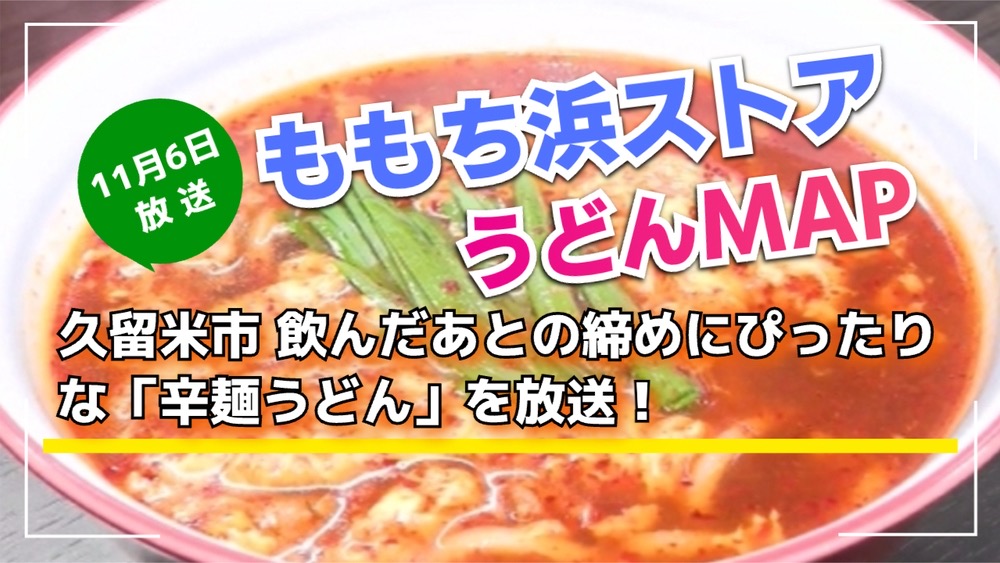 11月6日
放送

ももち浜ストア
うどんMAP

久留米市 飲んだあとの締めにぴったりな「辛麺うどん」を放送！